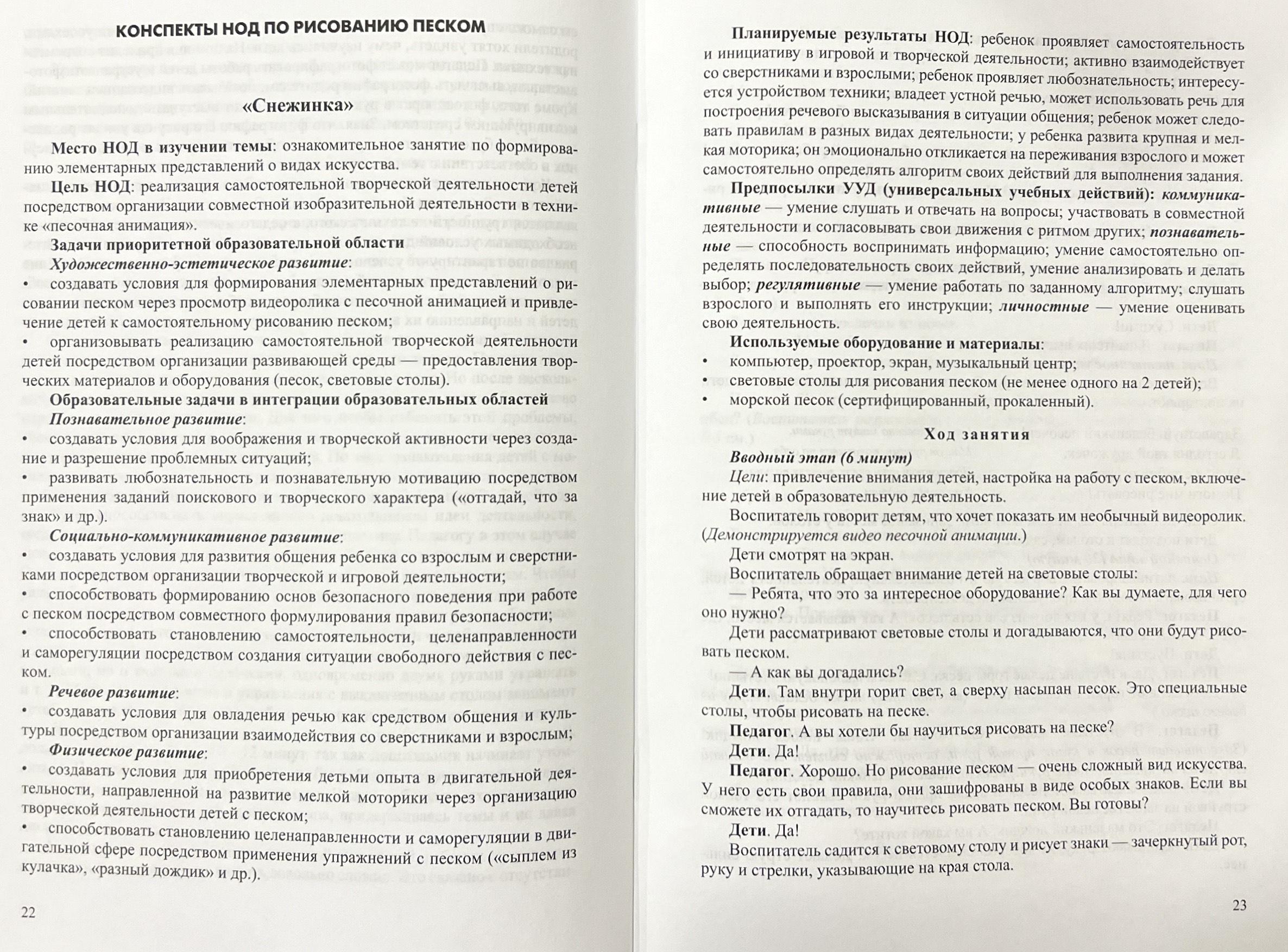 КОНСПЕКТЫ НОД ПО РИСОВАНИЮ ПЕСКОМ

«Снежинка»

Место НОД в изучении темы: ознакомительное занятие по формированию элементарных представлений о видах искусства.

Цель НОД: реализация самостоятельной творческой деятельности детей посредством организации совместной изобразительной деятельности в технике «песочная анимация».

Задачи приоритетной образовательной области

Художественно-эстетическое развитие:

• создавать условия для формирования элементарных представлений о рисовании песком через просмотр видеоролика с песочной анимацией и привлечение детей к самостоятельному рисованию песком;

• организовывать реализацию самостоятельной творческой деятельности детей посредством организации развивающей среды — предоставления творческих материалов и оборудования (песок, световые столы).

Образовательные задачи в интеграции образовательных областей

Познавательное развитие:

• создавать условия для воображения и творческой активности через создание и разрешение проблемных ситуаций;

• развивать любознательность и познавательную мотивацию посредством применения заданий поискового и творческого характера («отгадай, что за знак» и др.).

Социально-коммуникативное развитие:

• создавать условия для развития общения ребенка со взрослым и сверстниками посредством организации творческой и игровой деятельности;

• способствовать формированию основ безопасного поведения при работе с песком посредством совместного формулирования правил безопасности;

• способствовать становлению самостоятельности, целенаправленности и саморегуляции посредством создания ситуации свободного действия с песком.

Речевое развитие:

• создавать условия для овладения речью как средством общения и культуры посредством организации взаимодействия со сверстниками и взрослым;

Физическое развитие:

• создавать условия для приобретения детьми опыта в двигательной деятельности, направленной на развитие мелкой моторики через организацию творческой деятельности детей с песком;

• способствовать становлению целенаправленности и саморегуляции в двигательной сфере посредством применения упражнений с песком («сыплем из кулачка», «разный дождик» и др.).

22

Планируемые результаты НОД: ребенок проявляет самостоятельность и инициативу в игровой и творческой деятельности; активно взаимодействует со сверстниками и взрослыми; ребенок проявляет любознательность; интересуется устройством техники; владеет устной речью, может использовать речь для построения речевого высказывания в ситуации общения; ребенок может следовать правилам в разных видах деятельности; у ребенка развита крупная и мелкая моторика; он эмоционально откликается на переживания взрослого и может самостоятельно определять алгоритм своих действий для выполнения задания.

Предпосылки УУД (универсальных учебных действий): коммуникативные — умение слушать и отвечать на вопросы; участвовать в совместной деятельности и согласовывать свои движения с ритмом других; познавательные — способность воспринимать информацию; умение самостоятельно определять последовательность своих действий, умение анализировать и делать выбор; регулятивные — умение работать по заданному алгоритму; слушать взрослого и выполнять его инструкции; личностные — умение оценивать свою деятельность.

Используемые оборудование и материалы:

• компьютер, проектор, экран, музыкальный центр;

• световые столы для рисования песком (не менее одного на 2 детей);

• морской песок (сертифицированный, прокаленный).

Ход занятия

Вводный этап (6 минут)

Цели: привлечение внимания детей, настройка на работу с песком, включение детей в образовательную деятельность.

Воспитатель говорит детям, что хочет показать им необычный видеоролик. (Демонстрируется видео песочной анимации.)

Дети смотрят на экран.

Воспитатель обращает внимание детей на световые столы:

— Ребята, что это за интересное оборудование? Как вы думаете, для чего оно нужно?

Дети рассматривают световые столы и догадываются, что они будут рисовать песком.

— А как вы догадались?

Дети. Там внутри горит свет, а сверху насыпан песок. Это специальные столы, чтобы рисовать на песке.

Педагог. А вы хотели бы научиться рисовать на песке?

Дети. Да!

Педагог. Хорошо. Но рисование песком — очень сложный вид искусства. У него есть свои правила, они зашифрованы в виде особых знаков. Если вы сможете их отгадать, то научитесь рисовать песком. Вы готовы?

Дети. Да!

Воспитатель садится к световому столу и рисует знаки — зачеркнутый рот, руку и стрелки, указывающие на края стола.

23